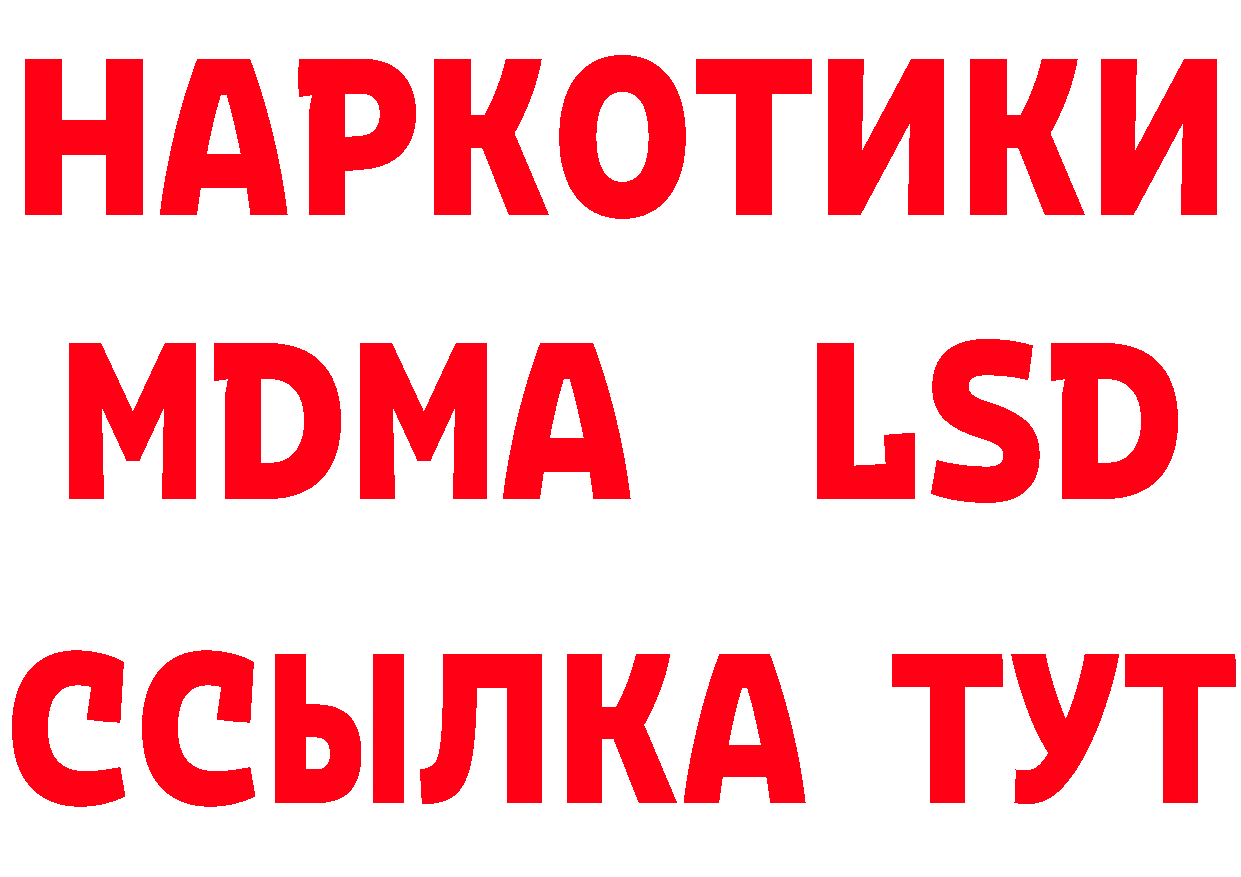 НАРКОТИКИ
MDMA LSD
ССЫЛКА ТУТ